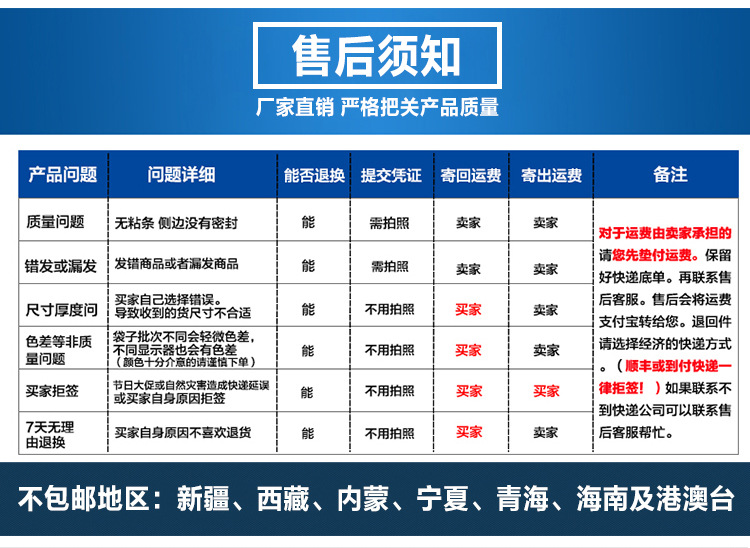 售后须知

厂家直销 严格把关产品质量

| 产品问题 | 问题详细 | 能否退换 | 提交凭证 | 寄回运费 | 寄出运费 | 备注 |
|---|---|---|---|---|---|---|
| 质量问题 | 无粘条 侧边没有密封 | 能 | 需拍照 | 卖家 | 卖家 | 对于运费由卖家承担的请您先垫付运费。保留好快递底单。再联系售后客服。售后会将运费支付宝转给您。退回件请选择经济的快递方式。（顺丰或到付快递一律拒签！）如果联系不到快递公司可以联系售后客服帮忙。 |
| 错发或漏发 | 发错商品或者漏发商品 | 能 | 需拍照 | 卖家 | 卖家 | |
| 尺寸厚度问 | 买家自己选择错误。导致收到的货尺寸不合适 | 能 | 不用拍照 | 买家 | 卖家 | |
| 色差等非质量问题 | 袋子批次不同会轻微色差，不同显示器也会有色差（颜色十分介意的请谨慎下单） | 能 | 不用拍照 | 买家 | 卖家 | |
| 买家拒签 | 节日大促或自然灾害造成快递延误或买家自身原因拒签 | 能 | 不用拍照 | 买家 | 买家 | |
| 7天无理由退换 | 买家自身原因不喜欢退货 | 能 | 不用拍照 | 买家 | 卖家 | |

不包邮地区：新疆、西藏、内蒙、宁夏、青海、海南及港澳台